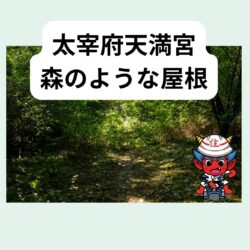 太宰府天満宮
森のような屋根

住